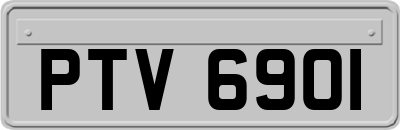 PTV 690I